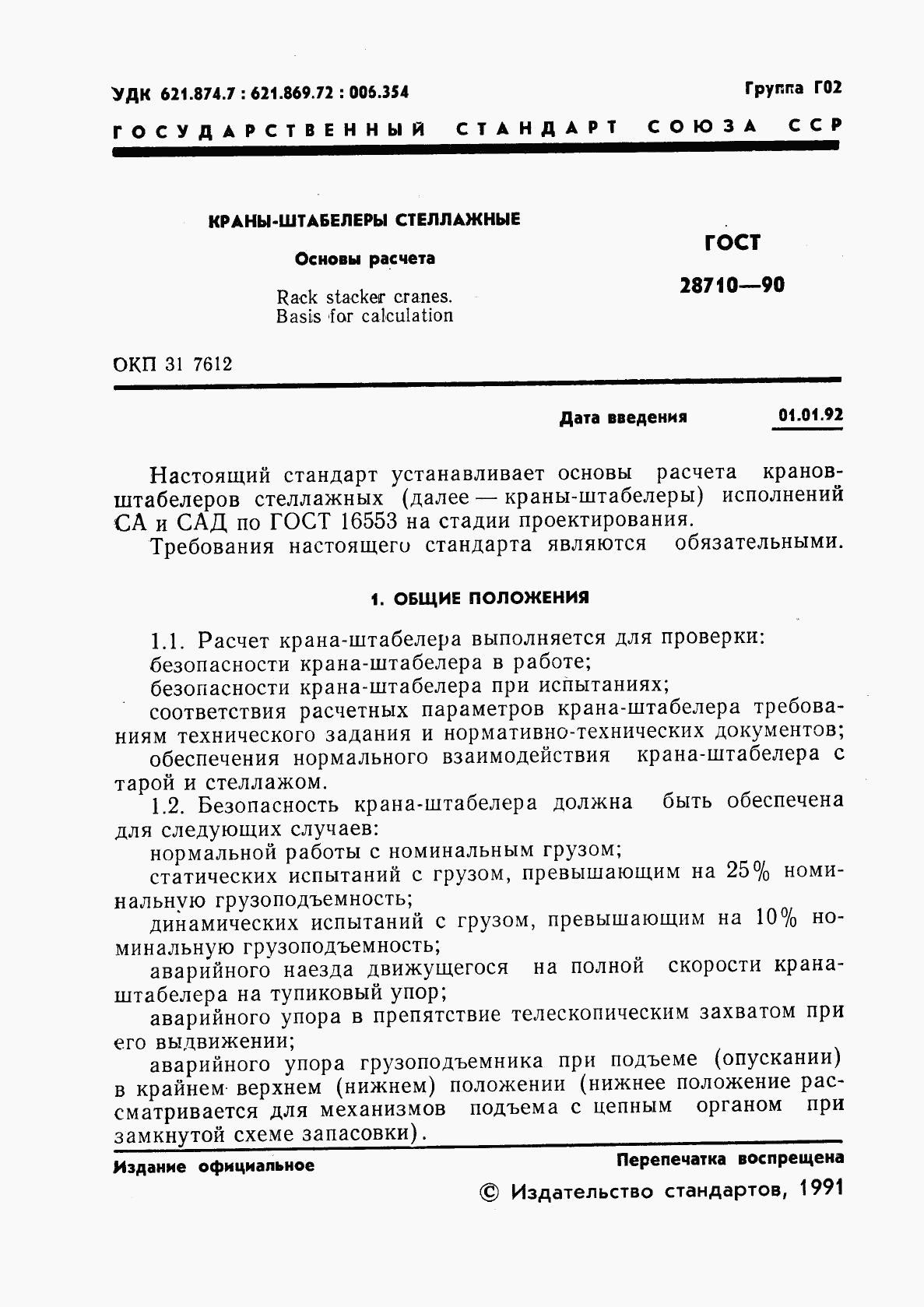 УДК 621.874.7 : 621.869.72 : 006.354

Группа Г02

ГОСУДАРСТВЕННЫЙ СТАНДАРТ СОЮЗА ССР

КРАНЫ-ШТАБЕЛЕРЫ СТЕЛЛАЖНЫЕ

Основы расчета

Rack stacker cranes. Basis for calculation

ГОСТ 28710—90

ОКП 31 7612

Дата введения 01.01.92

Настоящий стандарт устанавливает основы расчета кранов-штабелеров стеллажных (далее — краны-штабелеры) исполнений СА и САД по ГОСТ 16553 на стадии проектирования.

Требования настоящего стандарта являются обязательными.

1. ОБЩИЕ ПОЛОЖЕНИЯ

1.1. Расчет крана-штабелера выполняется для проверки:

безопасности крана-штабелера в работе;

безопасности крана-штабелера при испытаниях;

соответствия расчетных параметров крана-штабелера требованиям технического задания и нормативно-технических документов;

обеспечения нормального взаимодействия крана-штабелера с тарой и стеллажом.

1.2. Безопасность крана-штабелера должна быть обеспечена для следующих случаев:

нормальной работы с номинальным грузом;

статических испытаний с грузом, превышающим на 25% номинальную грузоподъемность;

динамических испытаний с грузом, превышающим на 10% номинальную грузоподъемность;

аварийного наезда движущегося на полной скорости крана-штабелера на тупиковый упор;

аварийного упора в препятствие телескопическим захватом при его выдвижении;

аварийного упора грузоподъемника при подъеме (опускании) в крайнем верхнем (нижнем) положении (нижнее положение рассматривается для механизмов подъема с цепным органом при замкнутой схеме запасовки).

Издание официальное

Перепечатка воспрещена

© Издательство стандартов, 1991